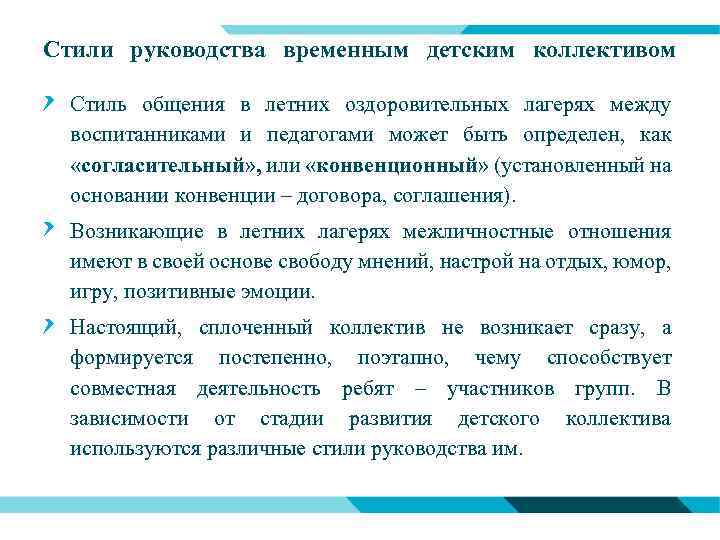 Стили руководства временным детским коллективом

Стиль общения в летних оздоровительных лагерях между воспитанниками и педагогами может быть определен, как «согласительный», или «конвенционный» (установленный на основании конвенции – договора, соглашения).

Возникающие в летних лагерях межличностные отношения имеют в своей основе свободу мнений, настрой на отдых, юмор, игру, позитивные эмоции.

Настоящий, сплоченный коллектив не возникает сразу, а формируется постепенно, поэтапно, чему способствует совместная деятельность ребят – участников групп. В зависимости от стадии развития детского коллектива используются различные стили руководства им.